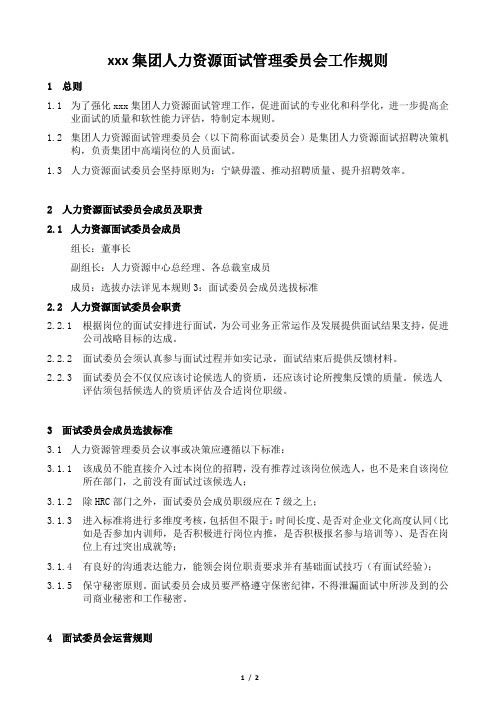 xxx 集团人力资源面试管理委员会工作规则

1 总则

1.1 为了强化 xxx 集团人力资源面试管理工作，促进面试的专业化和科学化，进一步提高企业面试的质量和软性能力评估，特制定本规则。

1.2 集团人力资源面试管理委员会（以下简称面试委员会）是集团人力资源面试招聘决策机构，负责集团中高端岗位的人员面试。

1.3 人力资源面试委员会坚持原则为：宁缺毋滥、推动招聘质量、提升招聘效率。

2 人力资源面试委员会成员及职责

2.1 人力资源面试委员会成员

组长：董事长

副组长：人力资源中心总经理、各总裁室成员

成员：选拔办法详见本规则 3：面试委员会成员选拔标准

2.2 人力资源面试委员会职责

2.2.1 根据岗位的面试安排进行面试，为公司业务正常运作及发展提供面试结果支持，促进公司战略目标的达成。

2.2.2 面试委员会须认真参与面试过程并如实记录，面试结束后提供反馈材料。

2.2.3 面试委员会不仅仅应该讨论候选人的资质，还应该讨论所搜集反馈的质量。候选人评估须包括候选人的资质评估及合适岗位职级。

3 面试委员会成员选拔标准

3.1 人力资源管理委员会议事或决策应遵循以下标准：

3.1.1 该成员不能直接介入过本岗位的招聘，没有推荐过该岗位候选人，也不是来自该岗位所在部门，之前没有面试过该候选人；

3.1.2 除 HRC 部门之外，面试委员会成员职级应在 7 级之上；

3.1.3 进入标准将进行多维度考核，包括但不限于：时间长度、是否对企业文化高度认同（比如是否参加内训师，是否积极进行岗位内推，是否积极报名参与培训等）、是否在岗位上有过突出成就等；

3.1.4 有良好的沟通表达能力，能领会岗位职责要求并有基础面试技巧（有面试经验）；

3.1.5 保守秘密原则。面试委员会成员要严格遵守保密纪律，不得泄漏面试中所涉及到的公司商业秘密和工作秘密。

4 面试委员会运营规则

1 / 2